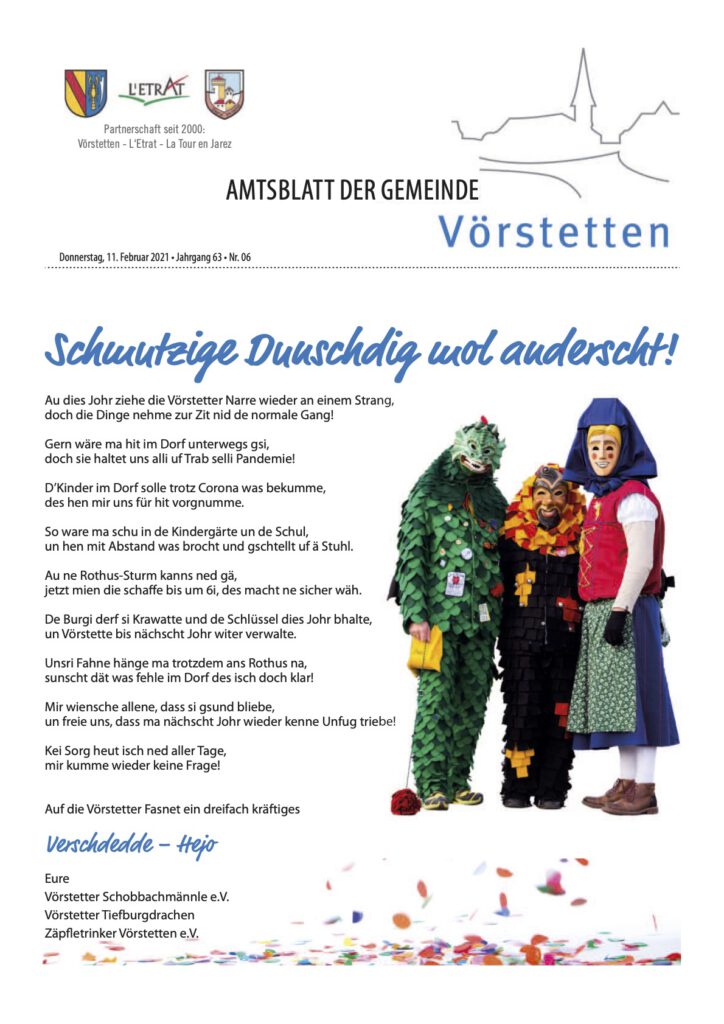 L'ETRAT

Partnerschaft seit 2000:
Vörstetten - L'Etrat - La Tour en Jarez

AMTSBLATT DER GEMEINDE
Vörstetten

Donnerstag, 11. Februar 2021 • Jahrgang 63 • Nr. 06

Schmutzige Dunschdig mol anderscht!

Au dies Johr ziehe die Vörstetter Narre wieder an einem Strang, doch die Dinge nehme zur Zit nid de normale Gang!

Gern wäre ma hit im Dorf unterwegs gsi, doch sie haltet uns alli uf Trab selli Pandemie!

D'Kinder im Dorf solle trotz Corona was bekumme, des hen mir uns für hit vorgnumme.

So ware ma schu in de Kindergärte un de Schul, un hen mit Abstand was brocht und gschtellt uf ä Stuhl.

Au ne Rothus-Sturm kanns ned gä, jetzt mien die schaffe bis um 6i, des macht ne sicher wäh.

De Burgi derf si Krawatte und de Schlüssel dies Johr bhalte, un Vörstette bis nächscht Johr witer verwalte.

Unsri Fahne hänge ma trotzdem ans Rothus na, sunscht dät was fehle im Dorf des isch doch klar!

Mir wiensche allene, dass si gsund bliebe, un freie uns, dass ma nächscht Johr wieder kenne Unfug triebe!

Kei Sorg heut isch ned aller Tage, mir kumme wieder keine Frage!

Auf die Vörstetter Fasnet ein dreifach kräftiges

Verschdedde – Hejo

Eure
Vörstetter Schobbachmännle e.V.
Vörstetter Tiefburgdrachen
Zäpfletrinker Vörstetten e.V.